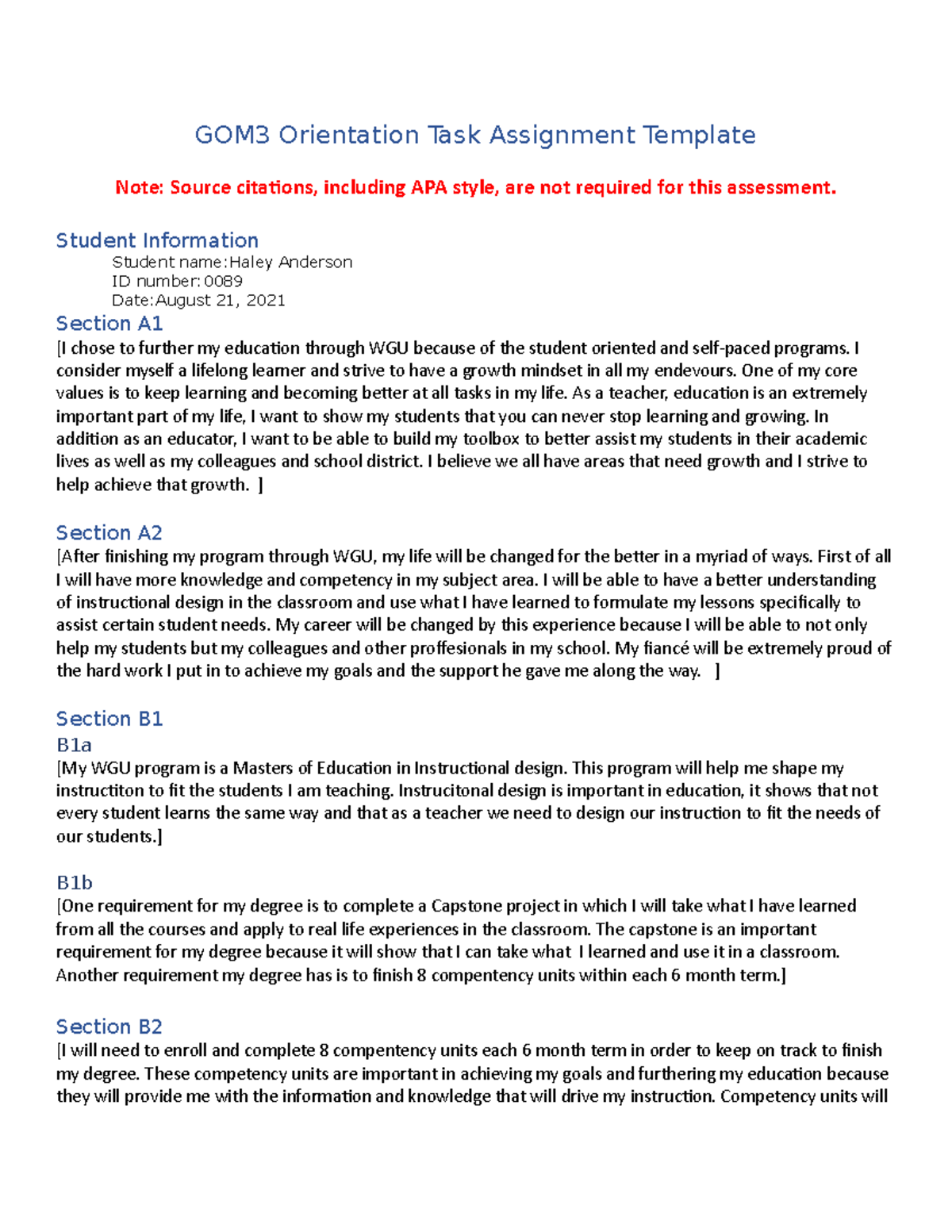 GOM3 Orientation Task Assignment Template

Note: Source citations, including APA style, are not required for this assessment.

Student Information

Student name:Haley Anderson
ID number: 0089
Date:August 21, 2021

Section A1

[I chose to further my education through WGU because of the student oriented and self-paced programs. I consider myself a lifelong learner and strive to have a growth mindset in all my endevours. One of my core values is to keep learning and becoming better at all tasks in my life. As a teacher, education is an extremely important part of my life, I want to show my students that you can never stop learning and growing. In addition as an educator, I want to be able to build my toolbox to better assist my students in their academic lives as well as my colleagues and school district. I believe we all have areas that need growth and I strive to help achieve that growth. ]

Section A2

[After finishing my program through WGU, my life will be changed for the better in a myriad of ways. First of all I will have more knowledge and competency in my subject area. I will be able to have a better understanding of instructional design in the classroom and use what I have learned to formulate my lessons specifically to assist certain student needs. My career will be changed by this experience because I will be able to not only help my students but my colleagues and other proffesionals in my school. My fiancé will be extremely proud of the hard work I put in to achieve my goals and the support he gave me along the way. ]

Section B1

B1a

[My WGU program is a Masters of Education in Instructional design. This program will help me shape my instructiton to fit the students I am teaching. Instrucitonal design is important in education, it shows that not every student learns the same way and that as a teacher we need to design our instruction to fit the needs of our students.]

B1b

[One requirement for my degree is to complete a Capstone project in which I will take what I have learned from all the courses and apply to real life experiences in the classroom. The capstone is an important requirement for my degree because it will show that I can take what I learned and use it in a classroom. Another requirement my degree has is to finish 8 compentency units within each 6 month term.]

Section B2

[I will need to enroll and complete 8 compentency units each 6 month term in order to keep on track to finish my degree. These competency units are important in achieving my goals and furthering my education because they will provide me with the information and knowledge that will drive my instruction. Competency units will